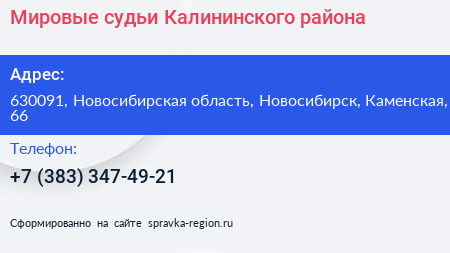 Мировые судьи Калининского района

Адрес:

630091, Новосибирская область, Новосибирск, Каменская, 66

Телефон:

+7 (383) 347-49-21

Сформированно на сайте spravka-region.ru